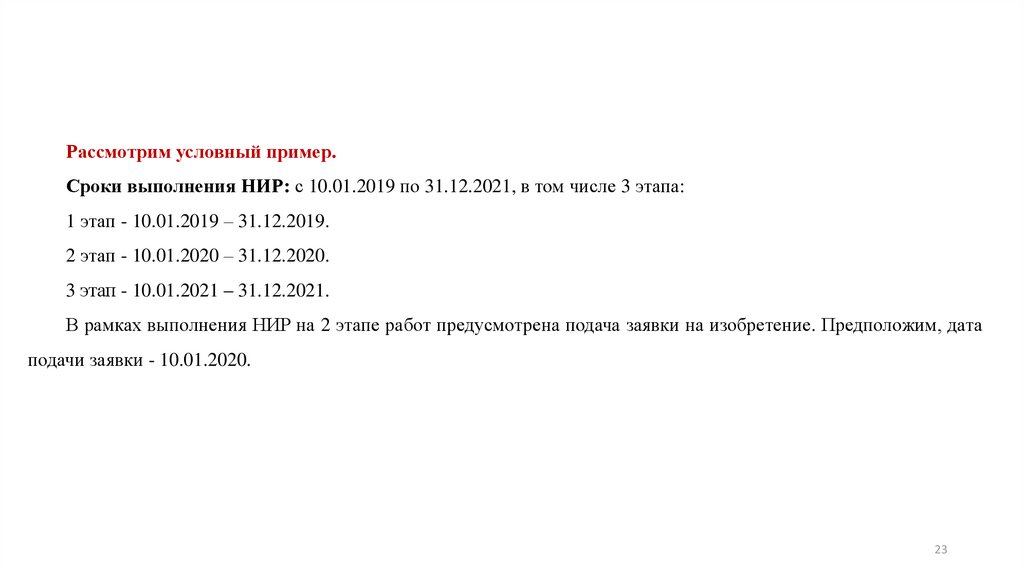 Рассмотрим условный пример.

Сроки выполнения НИР: с 10.01.2019 по 31.12.2021, в том числе 3 этапа:

1 этап - 10.01.2019 – 31.12.2019.

2 этап - 10.01.2020 – 31.12.2020.

3 этап - 10.01.2021 – 31.12.2021.

В рамках выполнения НИР на 2 этапе работ предусмотрена подача заявки на изобретение. Предположим, дата подачи заявки - 10.01.2020.

23